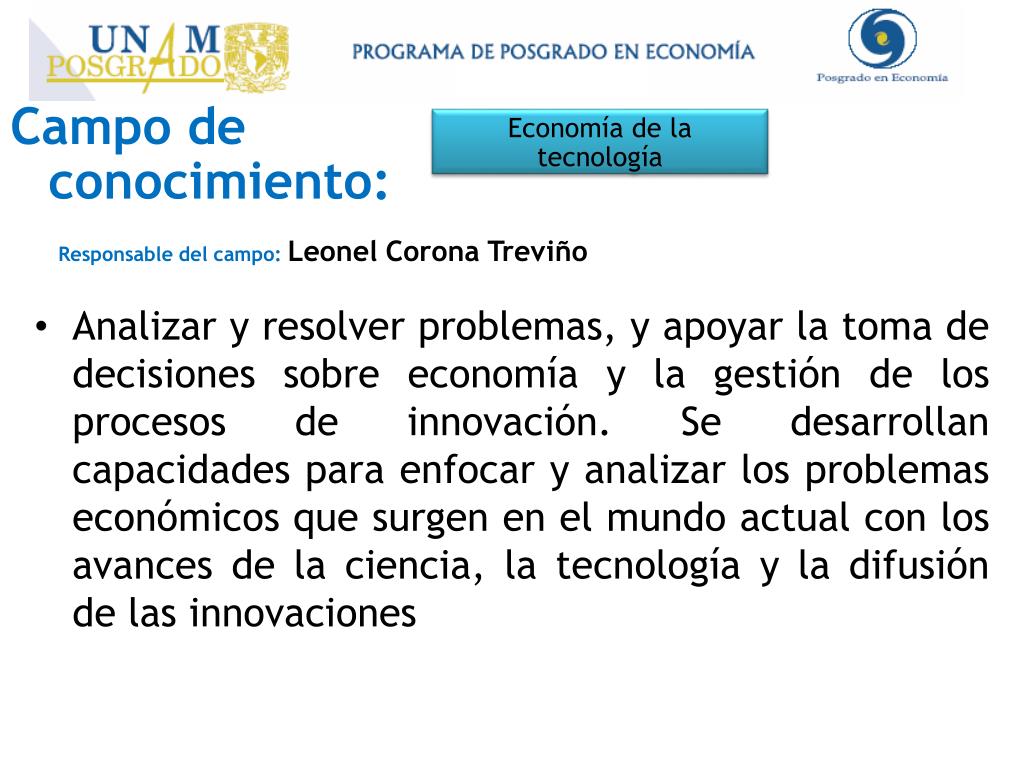 UNAM POSGRADO

PROGRAMA DE POSGRADO EN ECONOMÍA

Posgrado en Economía

Campo de conocimiento:

Economía de la tecnología

Responsable del campo: Leonel Corona Treviño

• Analizar y resolver problemas, y apoyar la toma de decisiones sobre economía y la gestión de los procesos de innovación. Se desarrollan capacidades para enfocar y analizar los problemas económicos que surgen en el mundo actual con los avances de la ciencia, la tecnología y la difusión de las innovaciones